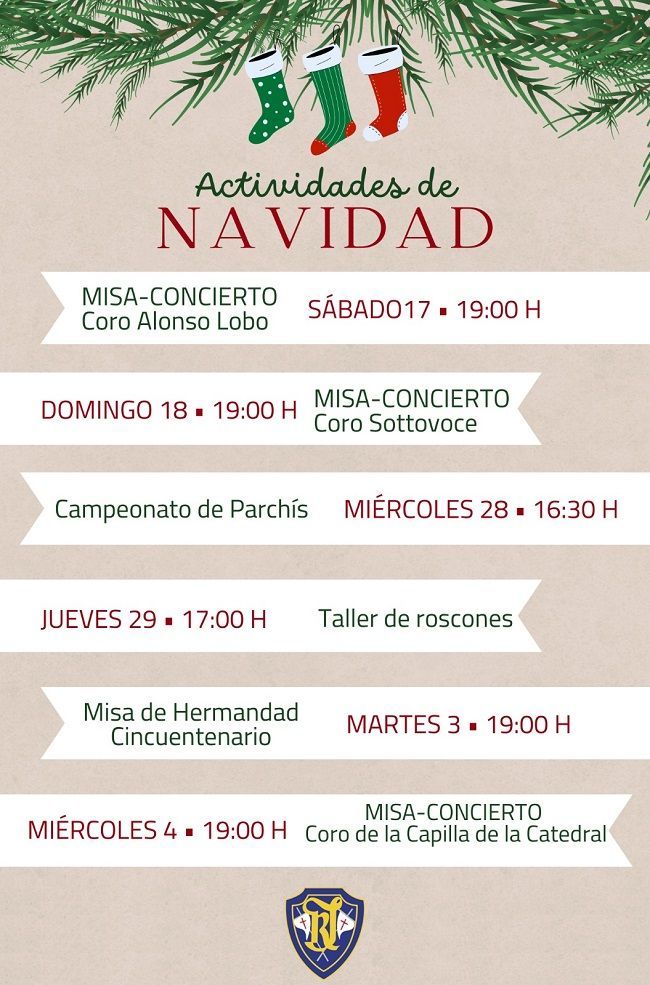 Actividades de
NAVIDAD

MISA-CONCIERTO
Coro Alonso Lobo
SÁBADO17 ▪ 19:00 H

DOMINGO 18 ▪ 19:00 H
MISA-CONCIERTO
Coro Sottovoce

Campeonato de Parchís
MIÉRCOLES 28 ▪ 16:30 H

JUEVES 29 ▪ 17:00 H
Taller de roscones

Misa de Hermandad
Cincuentenario
MARTES 3 ▪ 19:00 H

MIÉRCOLES 4 ▪ 19:00 H
MISA-CONCIERTO
Coro de la Capilla de la Catedral